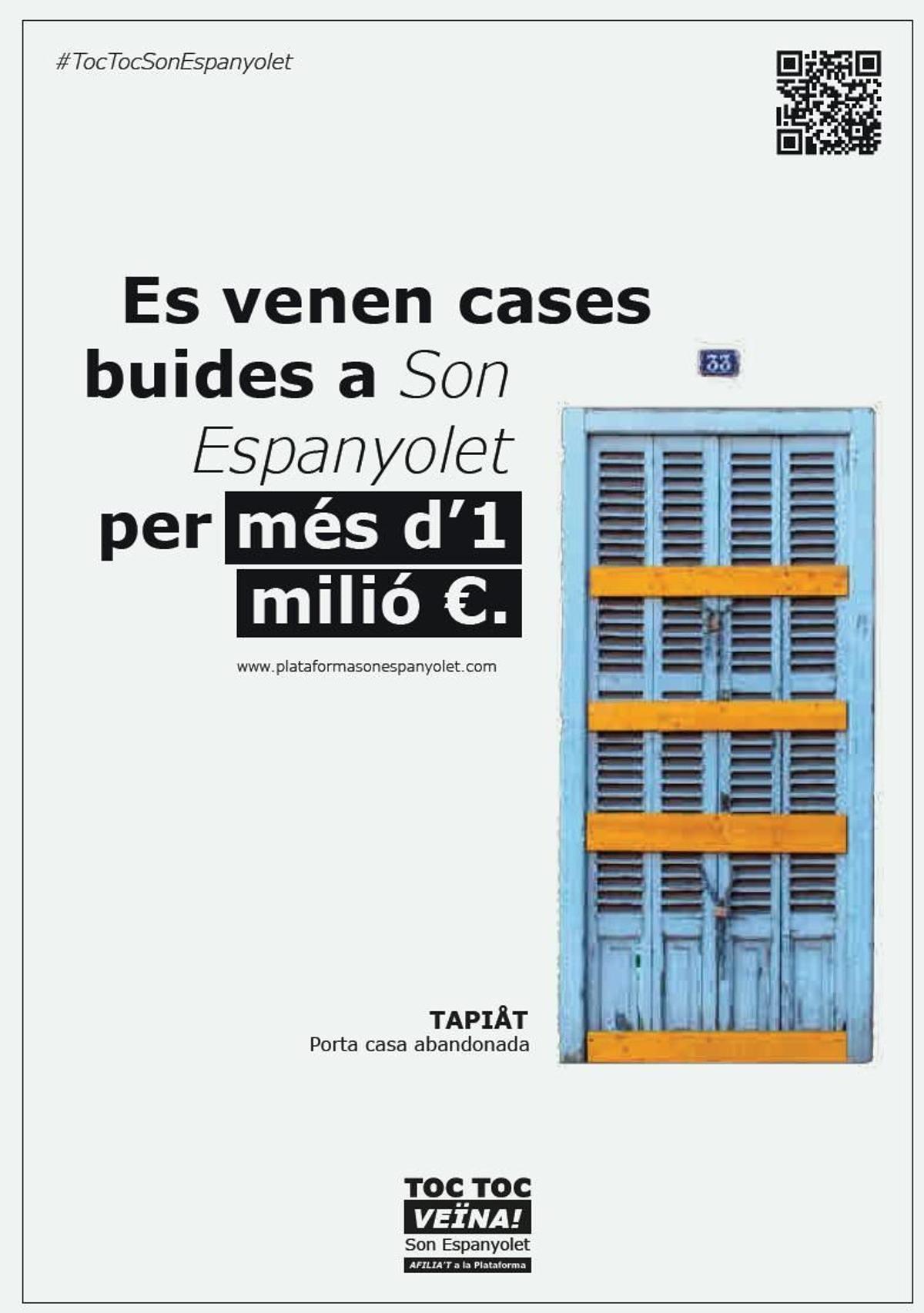 #TocTocSonEspanyolet

Es venen cases buides a Son Espanyolet per més d'1 milió €.

www.plataformasonespanyolet.com

33

TAPIÅT
Porta casa abandonada

TOC TOC
VEÏNA!
Son Espanyolet
AFILIA'T a la Plataforma